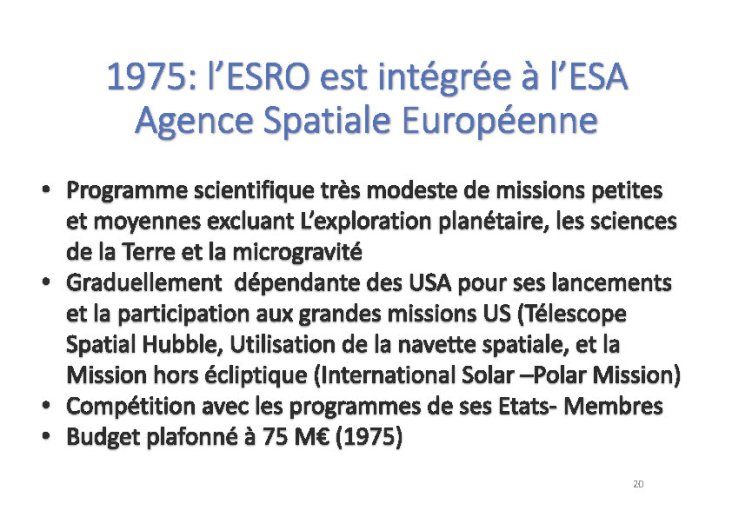 1975: l'ESRO est intégrée à l'ESA
Agence Spatiale Européenne

• Programme scientifique très modeste de missions petites et moyennes excluant L'exploration planétaire, les sciences de la Terre et la microgravité
• Graduellement dépendante des USA pour ses lancements et la participation aux grandes missions US (Télescope Spatial Hubble, Utilisation de la navette spatiale, et la Mission hors écliptique (International Solar –Polar Mission)
• Compétition avec les programmes de ses Etats- Membres
• Budget plafonné à 75 M€ (1975)

20